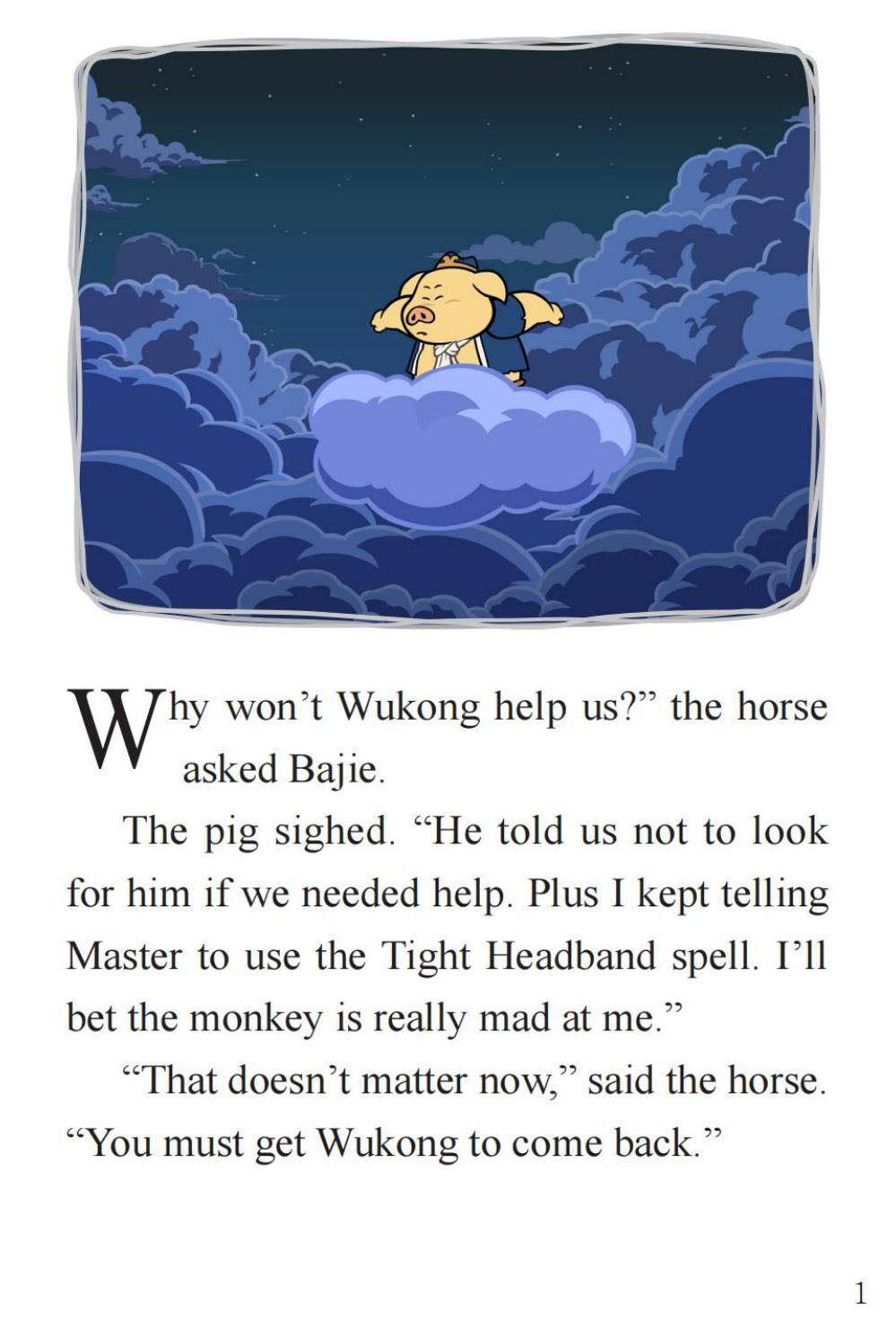 Why won't Wukong help us?" the horse asked Bajie.

The pig sighed. "He told us not to look for him if we needed help. Plus I kept telling Master to use the Tight Headband spell. I'll bet the monkey is really mad at me."

"That doesn't matter now," said the horse. "You must get Wukong to come back."

1